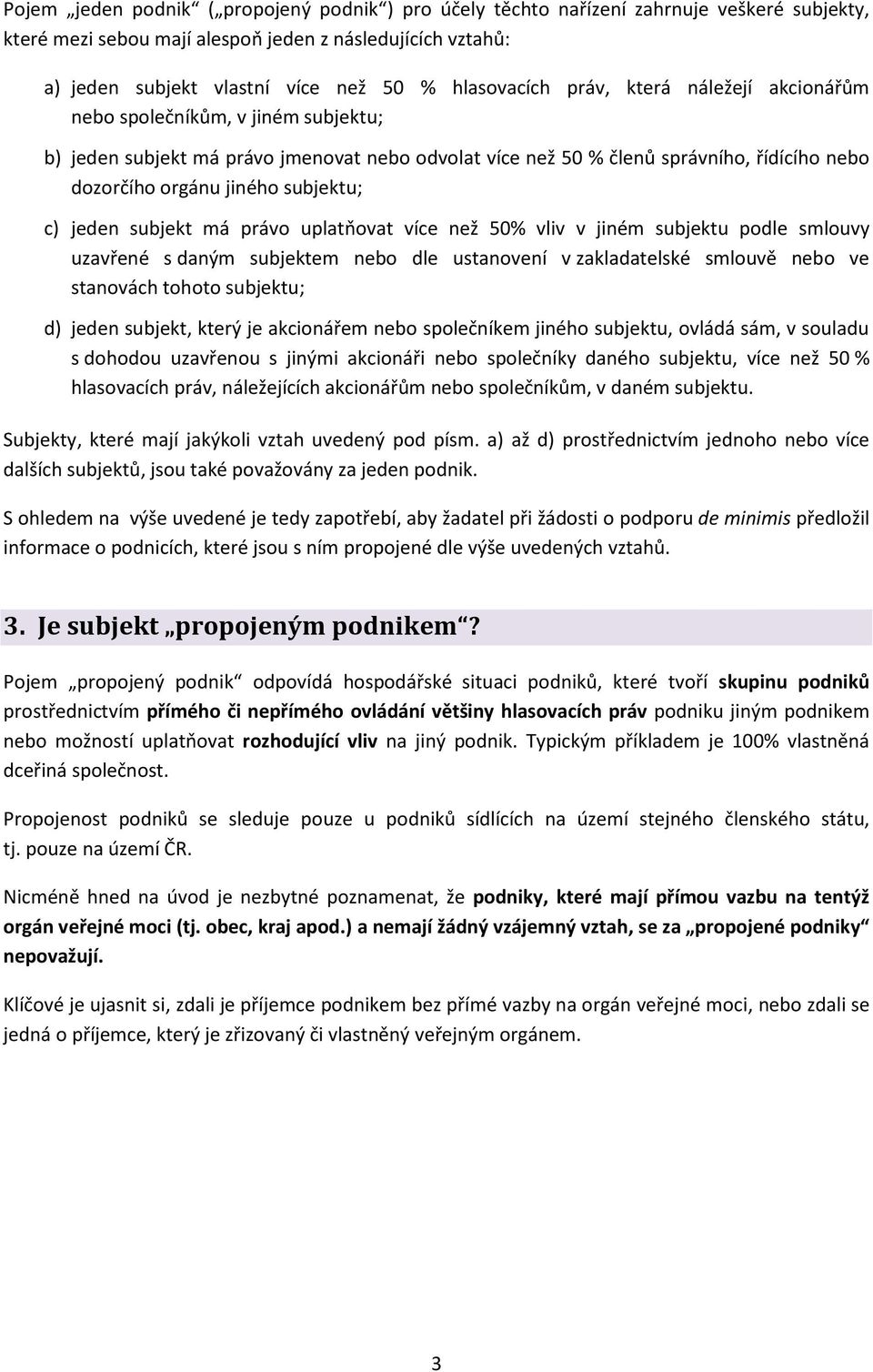 Pojem „jeden podnik“ („propojený podnik“) pro účely těchto nařízení zahrnuje veškeré subjekty, které mezi sebou mají alespoň jeden z následujících vztahů:

a) jeden subjekt vlastní více než 50 % hlasovacích práv, která náležejí akcionářům nebo společníkům, v jiném subjektu;

b) jeden subjekt má právo jmenovat nebo odvolat více než 50 % členů správního, řídícího nebo dozorčího orgánu jiného subjektu;

c) jeden subjekt má právo uplatňovat více než 50% vliv v jiném subjektu podle smlouvy uzavřené s daným subjektem nebo dle ustanovení v zakladatelské smlouvě nebo ve stanovách tohoto subjektu;

d) jeden subjekt, který je akcionářem nebo společníkem jiného subjektu, ovládá sám, v souladu s dohodou uzavřenou s jinými akcionáři nebo společníky daného subjektu, více než 50 % hlasovacích práv, náležejících akcionářům nebo společníkům, v daném subjektu.

Subjekty, které mají jakýkoli vztah uvedený pod písm. a) až d) prostřednictvím jednoho nebo více dalších subjektů, jsou také považovány za jeden podnik.

S ohledem na výše uvedené je tedy zapotřebí, aby žadatel při žádosti o podporu de minimis předložil informace o podnicích, které jsou s ním propojené dle výše uvedených vztahů.

3. Je subjekt „propojeným podnikem“?

Pojem „propojený podnik“ odpovídá hospodářské situaci podniků, které tvoří skupinu podniků prostřednictvím přímého či nepřímého ovládání většiny hlasovacích práv podniku jiným podnikem nebo možností uplatňovat rozhodující vliv na jiný podnik. Typickým příkladem je 100% vlastněná dceřiná společnost.

Propojenost podniků se sleduje pouze u podniků sídlících na území stejného členského státu, tj. pouze na území ČR.

Nicméně hned na úvod je nezbytné poznamenat, že podniky, které mají přímou vazbu na tentýž orgán veřejné moci (tj. obec, kraj apod.) a nemají žádný vzájemný vztah, se za „propojené podniky“ nepovažují.

Klíčové je ujasnit si, zdali je příjemce podnikem bez přímé vazby na orgán veřejné moci, nebo zdali se jedná o příjemce, který je zřizovaný či vlastněný veřejným orgánem.

3